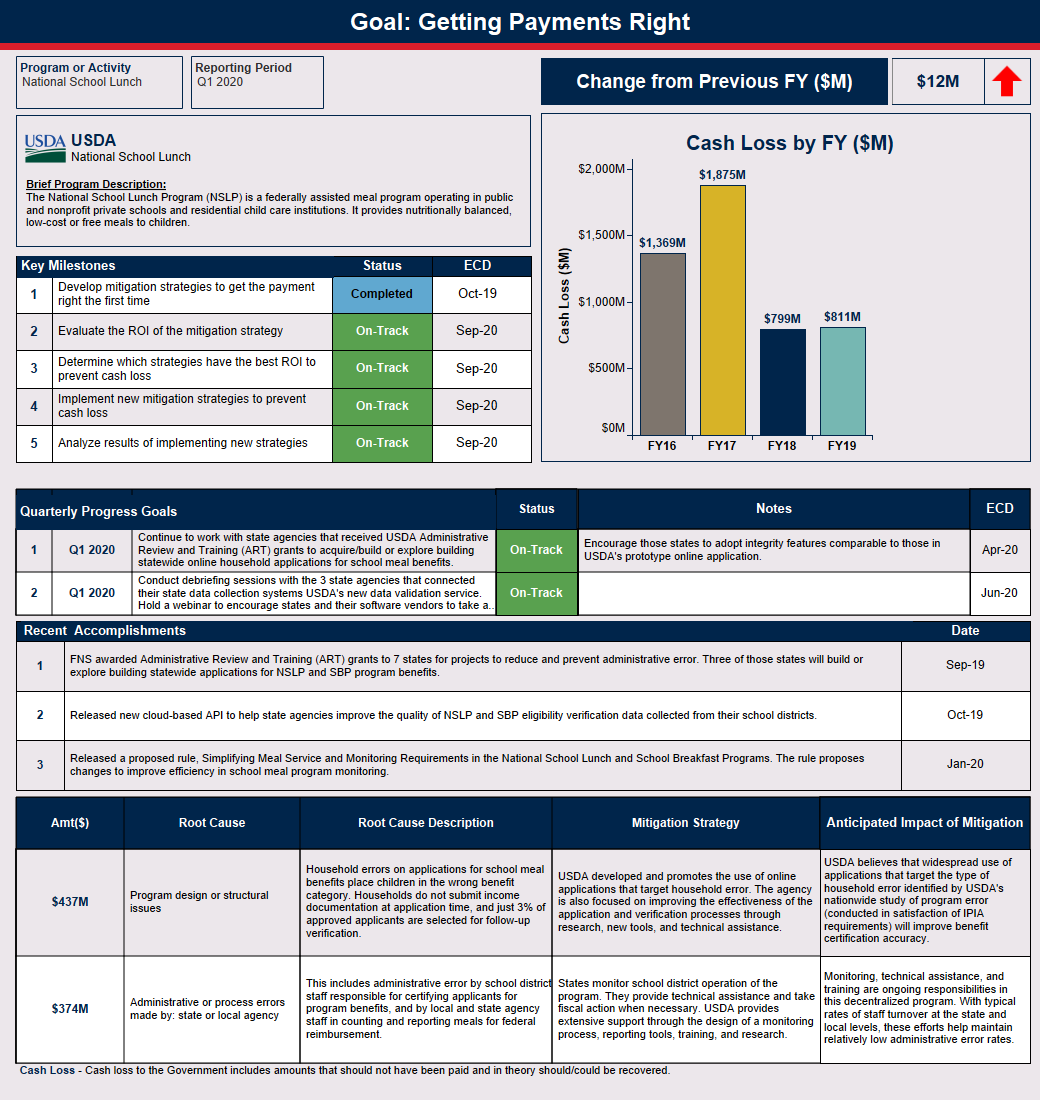 Goal: Getting Payments Right

Program or Activity
National School Lunch

Reporting Period
Q1 2020

Change from Previous FY ($M)

$12M

USDA
USDA
National School Lunch

Brief Program Description:
The National School Lunch Program (NSLP) is a federally assisted meal program operating in public and nonprofit private schools and residential child care institutions. It provides nutritionally balanced, low-cost or free meals to children.

| Key Milestones | | Status | ECD |
|---|---|---|---|
| 1 | Develop mitigation strategies to get the payment right the first time | Completed | Oct-19 |
| 2 | Evaluate the ROI of the mitigation strategy | On-Track | Sep-20 |
| 3 | Determine which strategies have the best ROI to prevent cash loss | On-Track | Sep-20 |
| 4 | Implement new mitigation strategies to prevent cash loss | On-Track | Sep-20 |
| 5 | Analyze results of implementing new strategies | On-Track | Sep-20 |

Cash Loss by FY ($M)

Cash Loss ($M)
$2,000M
$1,500M
$1,000M
$500M
$0M
$1,369M
$1,875M
$799M
$811M
FY16
FY17
FY18
FY19

| Quarterly Progress Goals | | | Status | Notes | ECD |
|---|---|---|---|---|---|
| 1 | Q1 2020 | Continue to work with state agencies that received USDA Administrative Review and Training (ART) grants to acquire/build or explore building statewide online household applications for school meal benefits. | On-Track | Encourage those states to adopt integrity features comparable to those in USDA's prototype online application. | Apr-20 |
| 2 | Q1 2020 | Conduct debriefing sessions with the 3 state agencies that connected their state data collection systems USDA's new data validation service. Hold a webinar to encourage states and their software vendors to take a.. | On-Track | | Jun-20 |

| Recent Accomplishments | | Date |
|---|---|---|
| 1 | FNS awarded Administrative Review and Training (ART) grants to 7 states for projects to reduce and prevent administrative error. Three of those states will build or explore building statewide applications for NSLP and SBP program benefits. | Sep-19 |
| 2 | Released new cloud-based API to help state agencies improve the quality of NSLP and SBP eligibility verification data collected from their school districts. | Oct-19 |
| 3 | Released a proposed rule, Simplifying Meal Service and Monitoring Requirements in the National School Lunch and School Breakfast Programs. The rule proposes changes to improve efficiency in school meal program monitoring. | Jan-20 |

| Amt($) | Root Cause | Root Cause Description | Mitigation Strategy | Anticipated Impact of Mitigation |
|---|---|---|---|---|
| $437M | Program design or structural issues | Household errors on applications for school meal benefits place children in the wrong benefit category. Households do not submit income documentation at application time, and just 3% of approved applicants are selected for follow-up verification. | USDA developed and promotes the use of online applications that target household error. The agency is also focused on improving the effectiveness of the application and verification processes through research, new tools, and technical assistance. | USDA believes that widespread use of applications that target the type of household error identified by USDA's nationwide study of program error (conducted in satisfaction of IPIA requirements) will improve benefit certification accuracy. |
| $374M | Administrative or process errors made by: state or local agency | This includes administrative error by school district staff responsible for certifying applicants for program benefits, and by local and state agency staff in counting and reporting meals for federal reimbursement. | States monitor school district operation of the program. They provide technical assistance and take fiscal action when necessary. USDA provides extensive support through the design of a monitoring process, reporting tools, training, and research. | Monitoring, technical assistance, and training are ongoing responsibilities in this decentralized program. With typical rates of staff turnover at the state and local levels, these efforts help maintain relatively low administrative error rates. |

Cash Loss - Cash loss to the Government includes amounts that should not have been paid and in theory should/could be recovered.